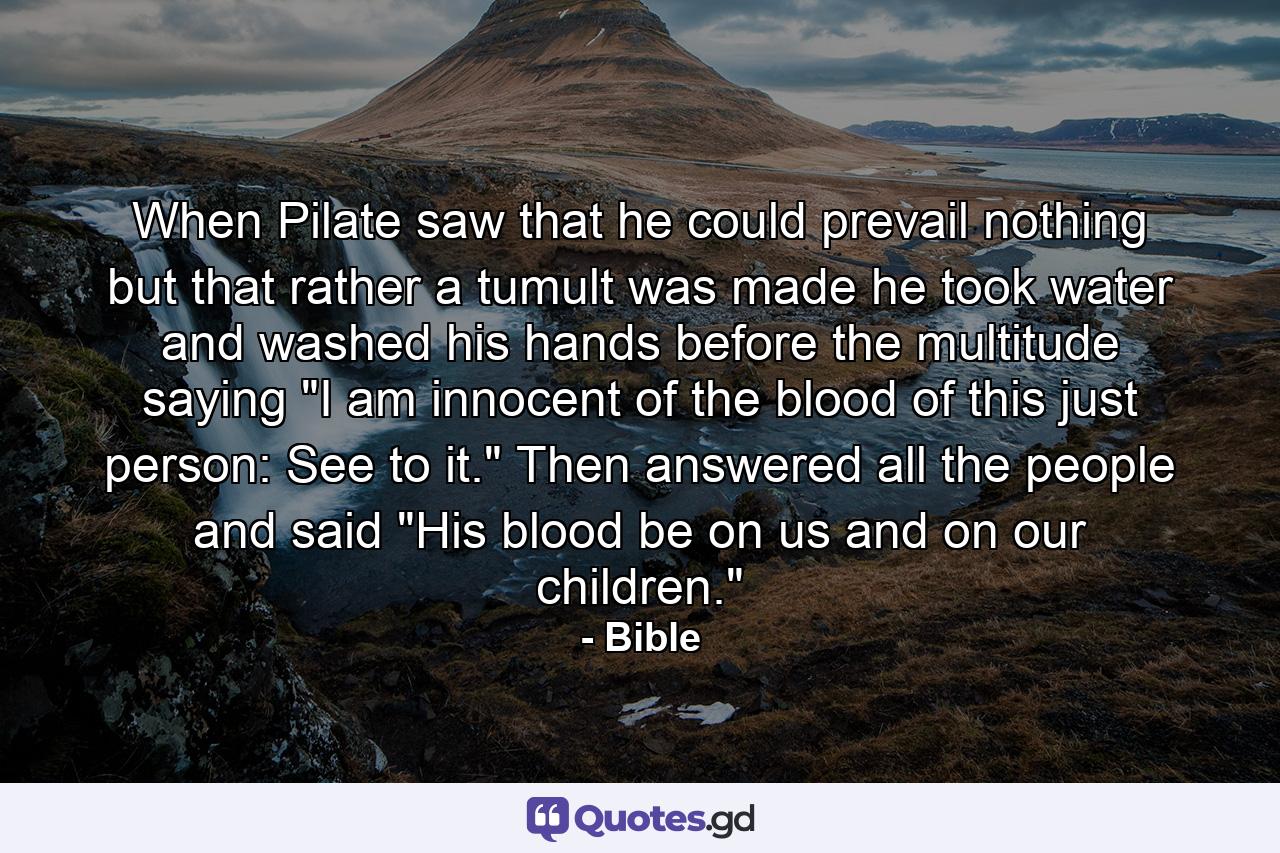 When Pilate saw that he could prevail nothing but that rather a tumult was made he took water and washed his hands before the multitude saying "I am innocent of the blood of this just person: See to it." Then answered all the people and said "His blood be on us and on our children."
- Bible

Quotes.gd